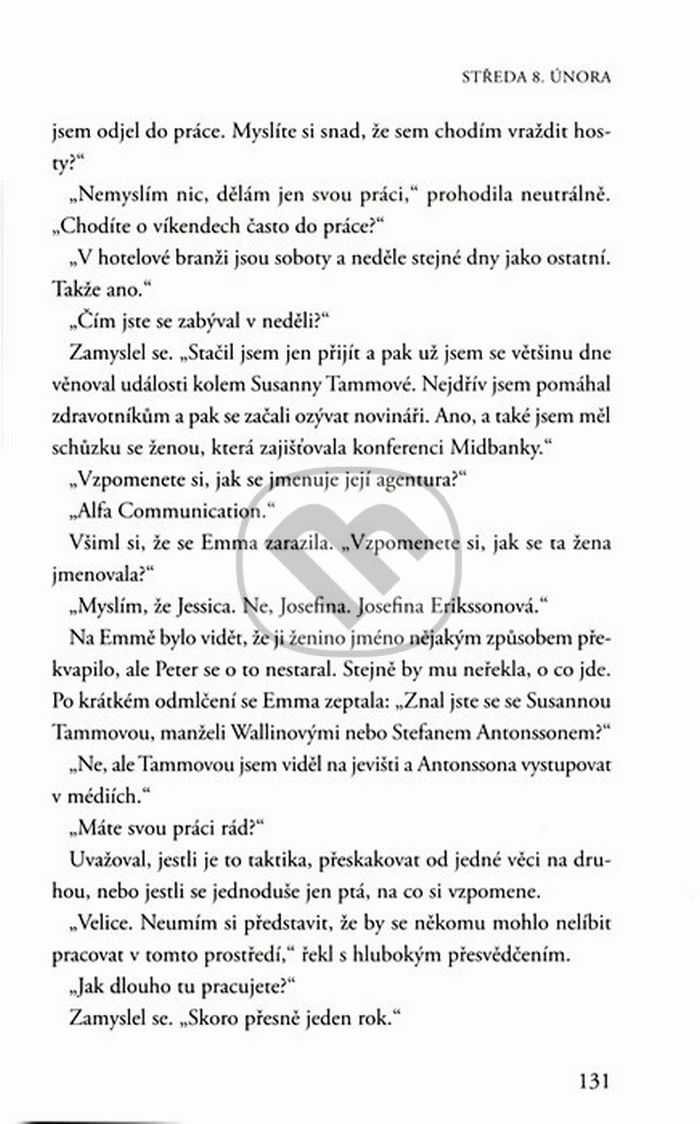 STŘEDA 8. ÚNORA

jsem odjel do práce. Myslíte si snad, že sem chodím vraždit hosty?“

„Nemyslím nic, dělám jen svou práci,“ prohodila neutrálně. „Chodíte o víkendech často do práce?“

„V hotelové branži jsou soboty a neděle stejné dny jako ostatní. Takže ano.“

„Čím jste se zabýval v neděli?“

Zamyslel se. „Stačil jsem jen přijít a pak už jsem se většinu dne věnoval události kolem Susanny Tammové. Nejdřív jsem pomáhal zdravotníkům a pak se začali ozývat novináři. Ano, a také jsem měl schůzku se ženou, která zajišťovala konferenci Midbanky.“

„Vzpomenete si, jak se jmenuje její agentura?“

„Alfa Communication.“

Všiml si, že se Emma zarazila. „Vzpomenete si, jak se ta žena jmenovala?“

„Myslím, že Jessica. Ne, Josefina. Josefina Erikssonová.“

Na Emmě bylo vidět, že ji ženino jméno nějakým způsobem překvapilo, ale Peter se o to nestaral. Stejně by mu neřekla, o co jde. Po krátkém odmlčení se Emma zeptala: „Znal jste se se Susannou Tammovou, manželi Wallinovými nebo Stefanem Antonssonem?“

„Ne, ale Tammovou jsem viděl na jevišti a Antonssona vystupovat v médiích.“

„Máte svou práci rád?“

Uvažoval, jestli je to taktika, přeskakovat od jedné věci na druhou, nebo jestli se jednoduše jen ptá, na co si vzpomene.

„Velice. Neumím si představit, že by se někomu mohlo nelíbit pracovat v tomto prostředí,“ řekl s hlubokým přesvědčením.

„Jak dlouho tu pracujete?“

Zamyslel se. „Skoro přesně jeden rok.“

131